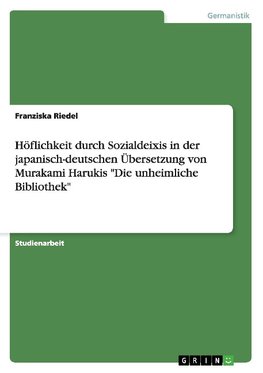 Germanistik

Franziska Riedel

Höflichkeit durch Sozialdeixis in der japanisch-deutschen Übersetzung von Murakami Harukis "Die unheimliche Bibliothek"

Studienarbeit

GRIN